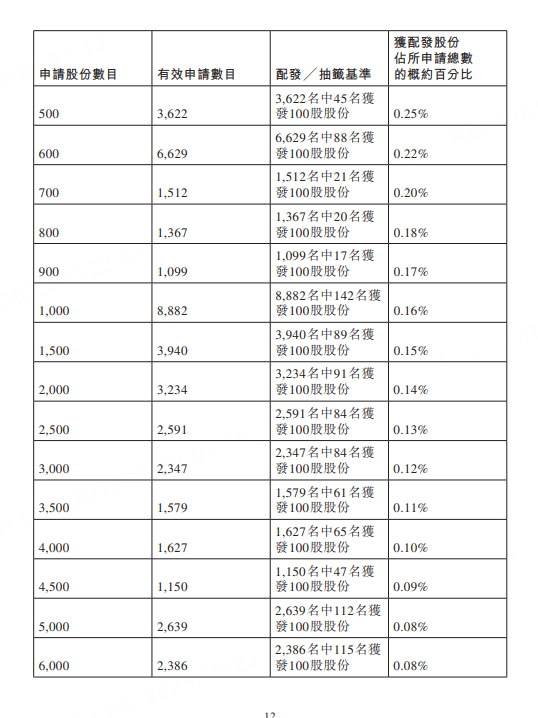 | 申請股份數目 | 有效申請數目 | 配發／抽籤基準 | 獲配發股份佔所申請總數的概約百分比 |
|---|---|---|---|
| 500 | 3,622 | 3,622名中45名獲發100股股份 | 0.25% |
| 600 | 6,629 | 6,629名中88名獲發100股股份 | 0.22% |
| 700 | 1,512 | 1,512名中21名獲發100股股份 | 0.20% |
| 800 | 1,367 | 1,367名中20名獲發100股股份 | 0.18% |
| 900 | 1,099 | 1,099名中17名獲發100股股份 | 0.17% |
| 1,000 | 8,882 | 8,882名中142名獲發100股股份 | 0.16% |
| 1,500 | 3,940 | 3,940名中89名獲發100股股份 | 0.15% |
| 2,000 | 3,234 | 3,234名中91名獲發100股股份 | 0.14% |
| 2,500 | 2,591 | 2,591名中84名獲發100股股份 | 0.13% |
| 3,000 | 2,347 | 2,347名中84名獲發100股股份 | 0.12% |
| 3,500 | 1,579 | 1,579名中61名獲發100股股份 | 0.11% |
| 4,000 | 1,627 | 1,627名中65名獲發100股股份 | 0.10% |
| 4,500 | 1,150 | 1,150名中47名獲發100股股份 | 0.09% |
| 5,000 | 2,639 | 2,639名中112名獲發100股股份 | 0.08% |
| 6,000 | 2,386 | 2,386名中115名獲發100股股份 | 0.08% |

12